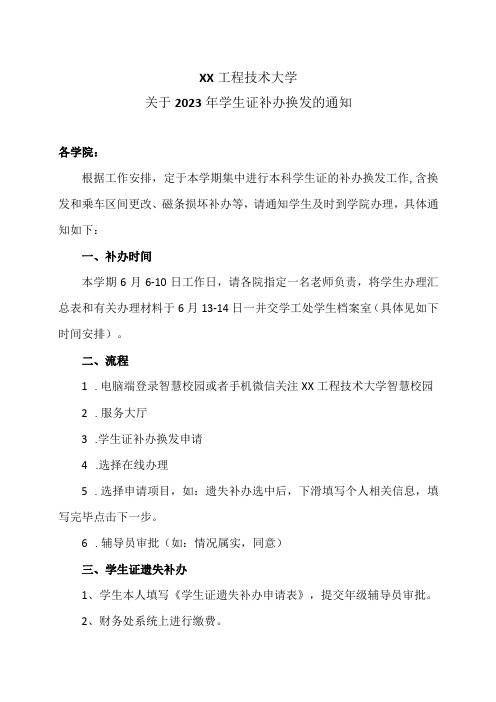 XX 工程技术大学
关于 2023 年学生证补办换发的通知

各学院：

根据工作安排，定于本学期集中进行本科学生证的补办换发工作,含换发和乘车区间更改、磁条损坏补办等，请通知学生及时到学院办理，具体通知如下：

一、补办时间

本学期 6 月 6-10 日工作日，请各院指定一名老师负责，将学生办理汇总表和有关办理材料于 6 月 13-14 日一并交学工处学生档案室（具体见如下时间安排）。

二、流程

1 . 电脑端登录智慧校园或者手机微信关注 XX 工程技术大学智慧校园

2 . 服务大厅

3 .学生证补办换发申请

4 .选择在线办理

5 . 选择申请项目，如：遗失补办选中后，下滑填写个人相关信息，填写完毕点击下一步。

6 . 辅导员审批（如：情况属实，同意）

三、学生证遗失补办

1、学生本人填写《学生证遗失补办申请表》，提交年级辅导员审批。

2、财务处系统上进行缴费。